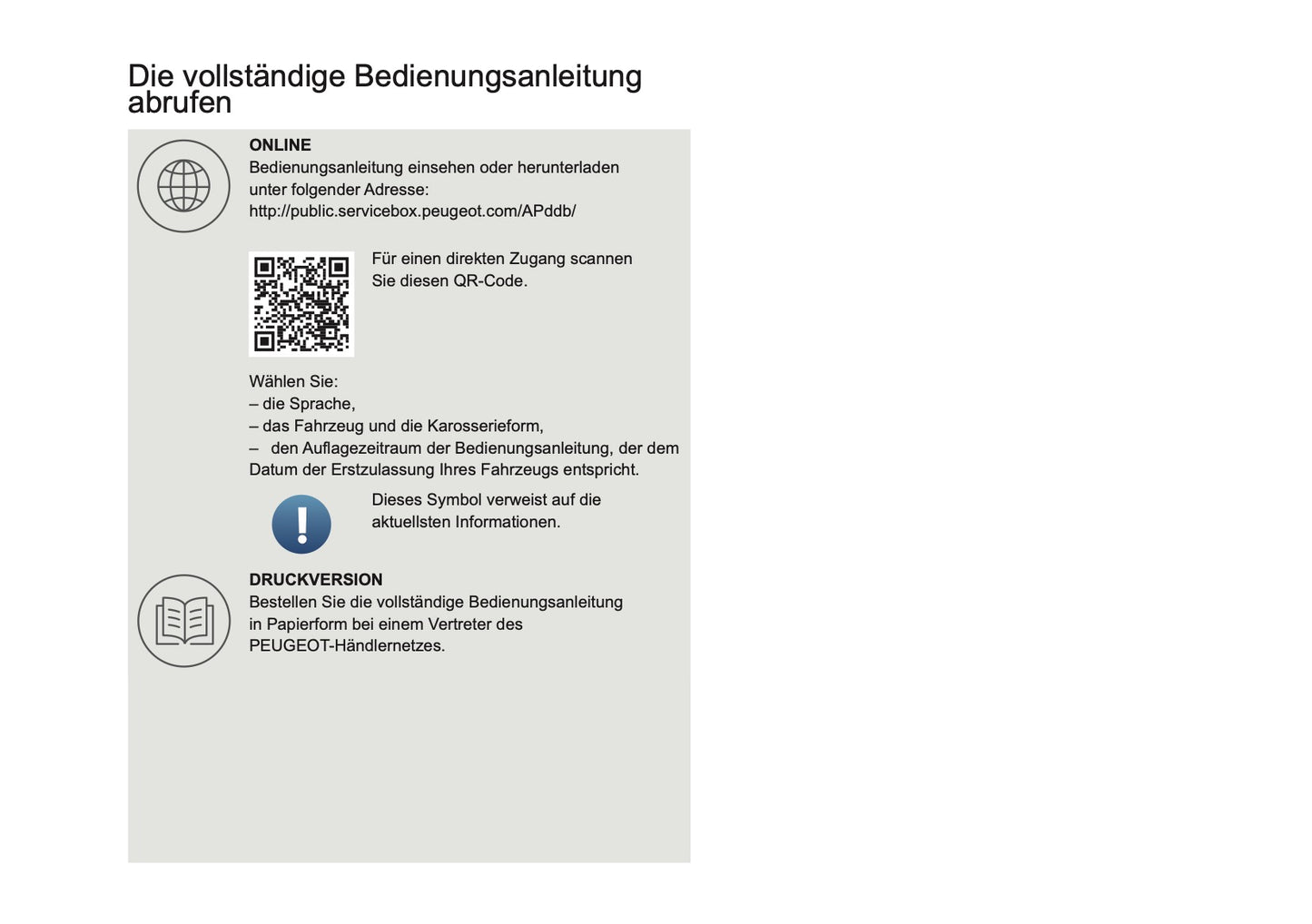 Die vollständige Bedienungsanleitung abrufen

ONLINE
Bedienungsanleitung einsehen oder herunterladen unter folgender Adresse:
http://public.servicebox.peugeot.com/APddb/

Für einen direkten Zugang scannen Sie diesen QR-Code.

Wählen Sie:
– die Sprache,
– das Fahrzeug und die Karosserieform,
– den Auflagezeitraum der Bedienungsanleitung, der dem Datum der Erstzulassung Ihres Fahrzeugs entspricht.

Dieses Symbol verweist auf die aktuellsten Informationen.

DRUCKVERSION
Bestellen Sie die vollständige Bedienungsanleitung in Papierform bei einem Vertreter des PEUGEOT-Händlernetzes.